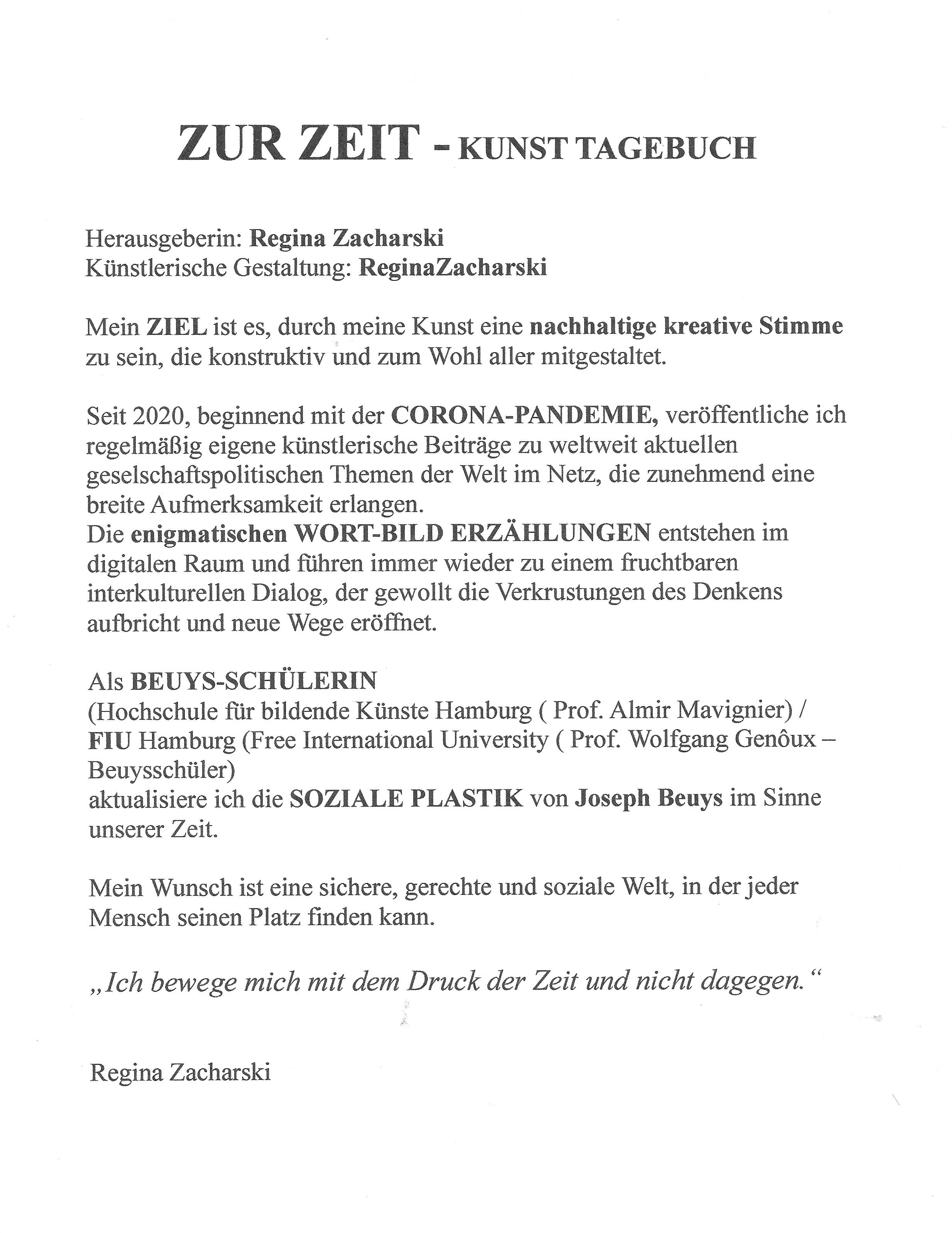 ZUR ZEIT - KUNST TAGEBUCH

Herausgeberin: Regina Zacharski
Künstlerische Gestaltung: ReginaZacharski

Mein ZIEL ist es, durch meine Kunst eine nachhaltige kreative Stimme zu sein, die konstruktiv und zum Wohl aller mitgestaltet.

Seit 2020, beginnend mit der CORONA-PANDEMIE, veröffentliche ich regelmäßig eigene künstlerische Beiträge zu weltweit aktuellen geselschaftspolitischen Themen der Welt im Netz, die zunehmend eine breite Aufmerksamkeit erlangen.
Die enigmatischen WORT-BILD ERZÄHLUNGEN entstehen im digitalen Raum und führen immer wieder zu einem fruchtbaren interkulturellen Dialog, der gewollt die Verkrustungen des Denkens aufbricht und neue Wege eröffnet.

Als BEUYS-SCHÜLERIN
(Hochschule für bildende Künste Hamburg ( Prof. Almir Mavignier) /
FIU Hamburg (Free International University ( Prof. Wolfgang Genôux – Beuysschüler)
aktualisiere ich die SOZIALE PLASTIK von Joseph Beuys im Sinne unserer Zeit.

Mein Wunsch ist eine sichere, gerechte und soziale Welt, in der jeder Mensch seinen Platz finden kann.

„Ich bewege mich mit dem Druck der Zeit und nicht dagegen.“

Regina Zacharski